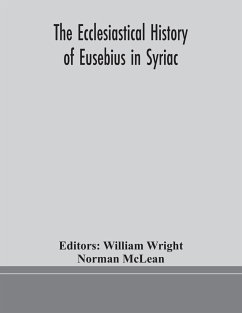 The Ecclesiastical History of Eusebius in Syriac

Editors: William Wright
Norman McLean